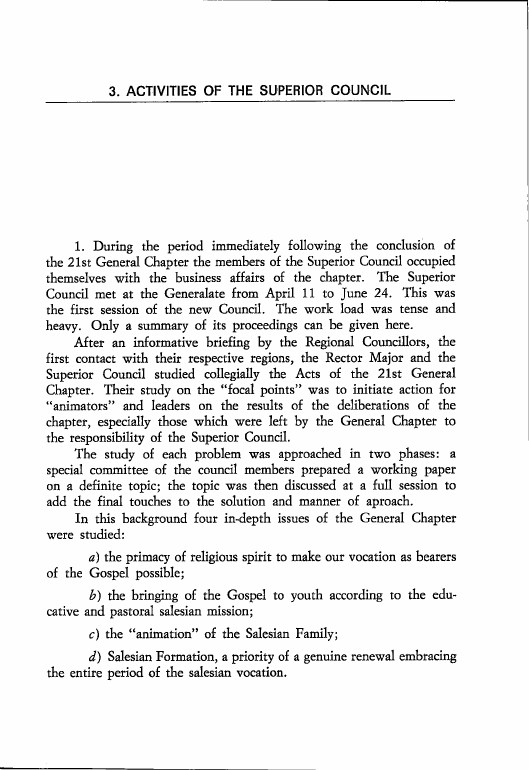 3. ACTIVITIES OF THE SUPERIOR COUNCIL

1. During the period immediately following the conclusion of the 21st General Chapter the members of the Superior Council occupied themselves with the business affairs of the chapter. The Superior Council met at the Generalate from April 11 to June 24. This was the first session of the new Council. The work load was tense and heavy. Only a summary of its proceedings can be given here.

After an informative briefing by the Regional Councillors, the first contact with their respective regions, the Rector Major and the Superior Council studied collegially the Acts of the 21st General Chapter. Their study on the "focal points" was to initiate action for "animators" and leaders on the results of the deliberations of the chapter, especially those which were left by the General Chapter to the responsibility of the Superior Council.

The study of each problem was approached in two phases: a special committee of the council members prepared a working paper on a definite topic; the topic was then discussed at a full session to add the final touches to the solution and manner of aproach.

In this background four in-depth issues of the General Chapter were studied:

a) the primacy of religious spirit to make our vocation as bearers of the Gospel possible;

b) the bringing of the Gospel to youth according to the educative and pastoral salesian mission;

c) the "animation" of the Salesian Family;

d) Salesian Formation, a priority of a genuine renewal embracing the entire period of the salesian vocation.